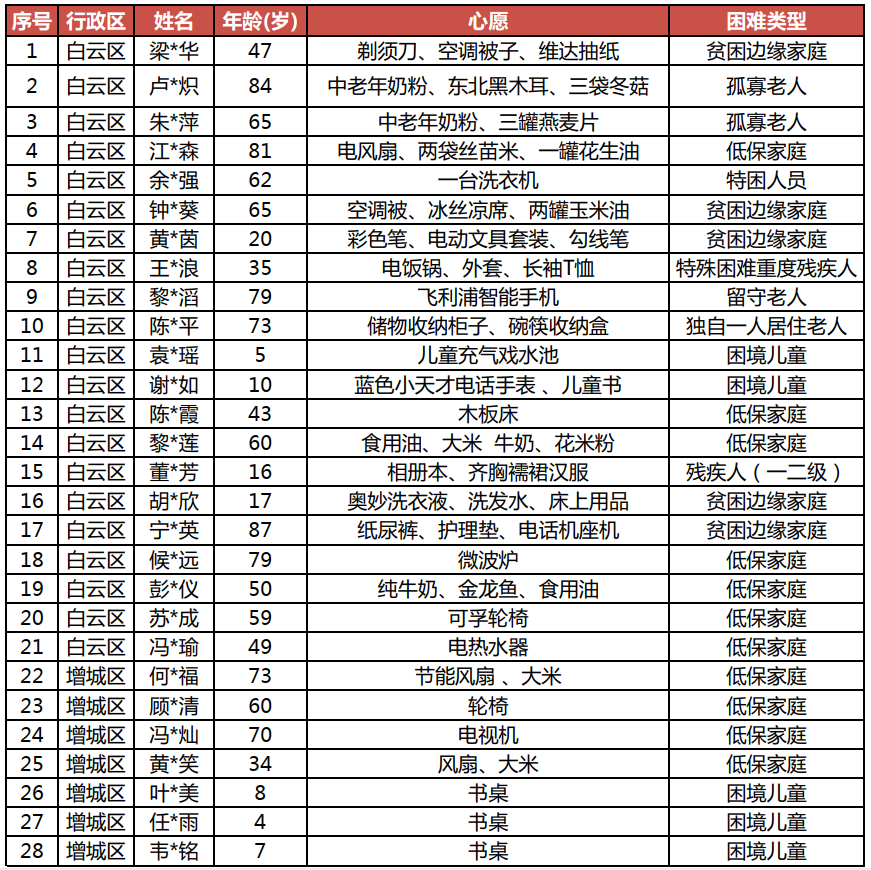 | 序号 | 行政区 | 姓名 | 年龄(岁) | 心愿 | 困难类型 |
|---|---|---|---|---|---|
| 1 | 白云区 | 梁*华 | 47 | 剃须刀、空调被子、维达抽纸 | 贫困边缘家庭 |
| 2 | 白云区 | 卢*炽 | 84 | 中老年奶粉、东北黑木耳、三袋冬菇 | 孤寡老人 |
| 3 | 白云区 | 朱*萍 | 65 | 中老年奶粉、三罐燕麦片 | 孤寡老人 |
| 4 | 白云区 | 江*森 | 81 | 电风扇、两袋丝苗米、一罐花生油 | 低保家庭 |
| 5 | 白云区 | 余*强 | 62 | 一台洗衣机 | 特困人员 |
| 6 | 白云区 | 钟*葵 | 65 | 空调被、冰丝凉席、两罐玉米油 | 贫困边缘家庭 |
| 7 | 白云区 | 黄*茵 | 20 | 彩色笔、电动文具套装、勾线笔 | 贫困边缘家庭 |
| 8 | 白云区 | 王*浪 | 35 | 电饭锅、外套、长袖T恤 | 特殊困难重度残疾人 |
| 9 | 白云区 | 黎*滔 | 79 | 飞利浦智能手机 | 留守老人 |
| 10 | 白云区 | 陈*平 | 73 | 储物收纳柜子、碗筷收纳盒 | 独自一人居住老人 |
| 11 | 白云区 | 袁*瑶 | 5 | 儿童充气戏水池 | 困境儿童 |
| 12 | 白云区 | 谢*如 | 10 | 蓝色小天才电话手表 、儿童书 | 困境儿童 |
| 13 | 白云区 | 陈*霞 | 43 | 木板床 | 低保家庭 |
| 14 | 白云区 | 黎*莲 | 60 | 食用油、大米 牛奶、花米粉 | 低保家庭 |
| 15 | 白云区 | 董*芳 | 16 | 相册本、齐胸襦裙汉服 | 残疾人（一二级） |
| 16 | 白云区 | 胡*欣 | 17 | 奥妙洗衣液、洗发水、床上用品 | 贫困边缘家庭 |
| 17 | 白云区 | 宁*英 | 87 | 纸尿裤、护理垫、电话机座机 | 贫困边缘家庭 |
| 18 | 白云区 | 候*远 | 79 | 微波炉 | 低保家庭 |
| 19 | 白云区 | 彭*仪 | 50 | 纯牛奶、金龙鱼、食用油 | 低保家庭 |
| 20 | 白云区 | 苏*成 | 59 | 可孚轮椅 | 低保家庭 |
| 21 | 白云区 | 冯*瑜 | 49 | 电热水器 | 低保家庭 |
| 22 | 增城区 | 何*福 | 73 | 节能风扇 、大米 | 低保家庭 |
| 23 | 增城区 | 顾*清 | 60 | 轮椅 | 低保家庭 |
| 24 | 增城区 | 冯*灿 | 70 | 电视机 | 低保家庭 |
| 25 | 增城区 | 黄*笑 | 34 | 风扇、大米 | 低保家庭 |
| 26 | 增城区 | 叶*美 | 8 | 书桌 | 困境儿童 |
| 27 | 增城区 | 任*雨 | 4 | 书桌 | 困境儿童 |
| 28 | 增城区 | 韦*铭 | 7 | 书桌 | 困境儿童 |